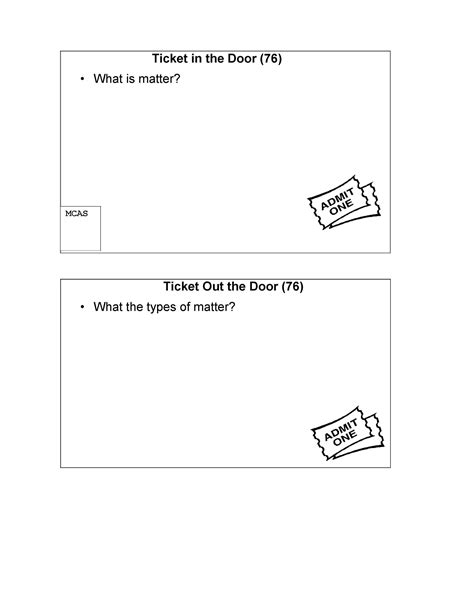 Ticket in the Door (76)

• What is matter?

MCAS

ADMIT ONE

Ticket Out the Door (76)

• What the types of matter?

ADMIT ONE